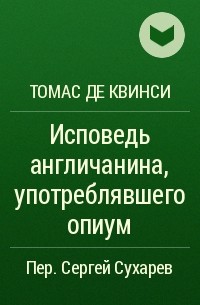 ТОМАС ДЕ КВИНСИ

Исповедь англичанина, употреблявшего опиум

Пер. Сергей Сухарев